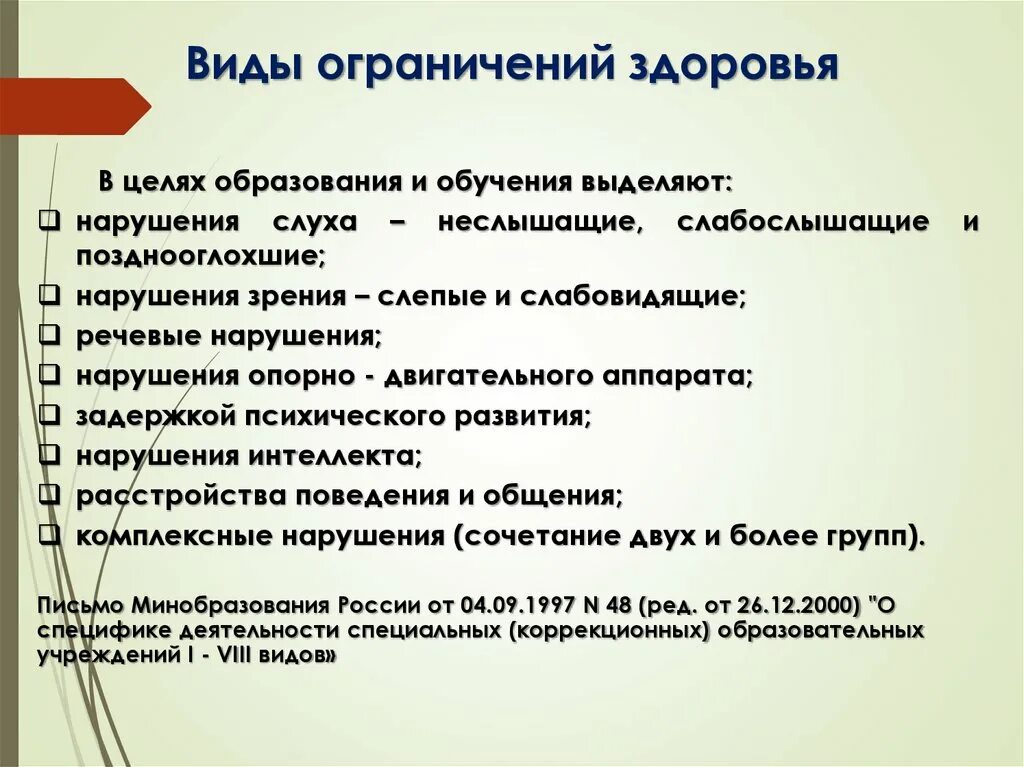 Виды ограничений здоровья

В целях образования и обучения выделяют:

❑ нарушения слуха – неслышащие, слабослышащие и позднооглохшие;
❑ нарушения зрения – слепые и слабовидящие;
❑ речевые нарушения;
❑ нарушения опорно - двигательного аппарата;
❑ задержкой психического развития;
❑ нарушения интеллекта;
❑ расстройства поведения и общения;
❑ комплексные нарушения (сочетание двух и более групп).

Письмо Минобразования России от 04.09.1997 N 48 (ред. от 26.12.2000) "О специфике деятельности специальных (коррекционных) образовательных учреждений I - VIII видов»